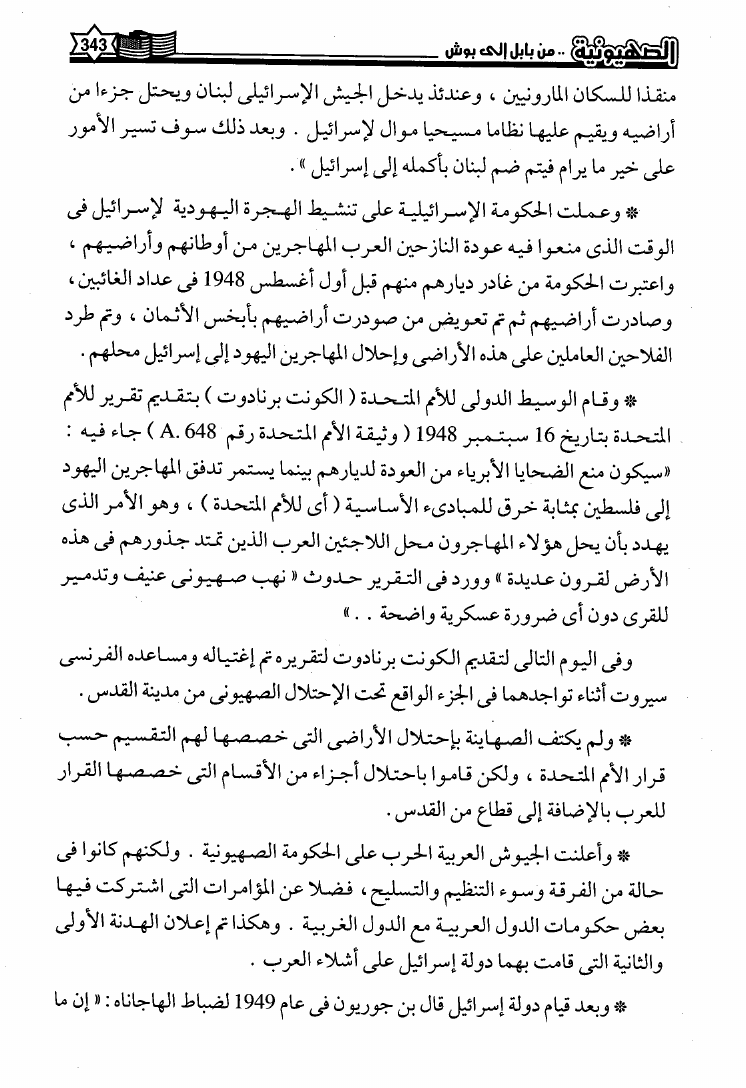 الصهيونية .. من بابل إلى بوش 343

منقذا للسكان المارونيين ، وعندئذ يدخل الجيش الإسرائيلى لبنان ويحتل جزءا من أراضيه ويقيم عليها نظاما مسيحيا موال لإسرائيل . وبعد ذلك سوف تسير الأمور على خير ما يرام فيتم ضم لبنان بأكمله إلى إسرائيل » .

* وعملت الحكومة الإسرائيلية على تنشيط الهجرة اليهودية لإسرائيل فى الوقت الذى منعوا فيه عودة النازحين العرب المهاجرين من أوطانهم وأراضيهم ، واعتبرت الحكومة من غادر ديارهم منهم قبل أول أغسطس 1948 فى عداد الغائبين ، وصادرت أراضيهم ثم تم تعويض من صودرت أراضيهم بأبخس الأثمان ، وتم طرد الفلاحين العاملين على هذه الأراضى وإحلال المهاجرين اليهود إلى إسرائيل محلهم .

* وقام الوسيط الدولى للأمم المتحدة ( الكونت برنادوت ) بتقديم تقرير للأمم المتحدة بتاريخ 16 سبتمبر 1948 ( وثيقة الأمم المتحدة رقم A. 648 ) جاء فيه : «سيكون منع الضحايا الأبرياء من العودة لديارهم بينما يستمر تدفق المهاجرين اليهود إلى فلسطين بمثابة خرق للمبادىء الأساسية ( أى للأمم المتحدة ) ، وهو الأمر الذى يهدد بأن يحل هؤلاء المهاجرون محل اللاجئين العرب الذين تمتد جذورهم فى هذه الأرض لقرون عديدة » وورد فى التقرير حدوث « نهب صهيونى عنيف وتدمير للقرى دون أى ضرورة عسكرية واضحة . . »

وفى اليوم التالى لتقديم الكونت برنادوت لتقريره تم إغتياله ومساعده الفرنسى سيروت أثناء تواجدهما فى الجزء الواقع تحت الإحتلال الصهيونى من مدينة القدس .

* ولم يكتف الصهاينة بإحتلال الأراضى التى خصصها لهم التقسيم حسب قرار الأمم المتحدة ، ولكن قاموا باحتلال أجزاء من الأقسام التى خصصها القرار للعرب بالإضافة إلى قطاع من القدس .

* وأعلنت الجيوش العربية الحرب على الحكومة الصهيونية . ولكنهم كانوا فى حالة من الفرقة وسوء التنظيم والتسليح ، فضلا عن المؤامرات التى اشتركت فيها بعض حكومات الدول العربية مع الدول الغربية . وهكذا تم إعلان الهدنة الأولى والثانية التى قامت بهما دولة إسرائيل على أشلاء العرب .

* وبعد قيام دولة إسرائيل قال بن جوريون فى عام 1949 لضباط الهاجاناه : « إن ما